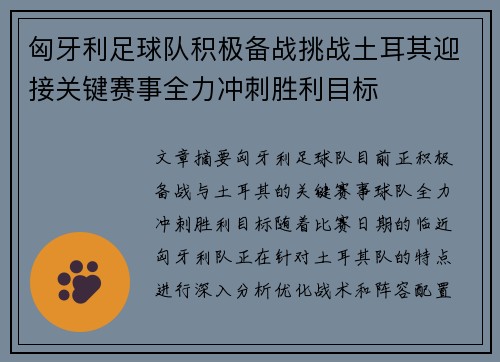 匈牙利足球队积极备战挑战土耳其迎接关键赛事全力冲刺胜利目标

文章摘要匈牙利足球队目前正积极备战与土耳其的关键赛事球队全力冲刺胜利目标随着比赛日期的临近匈牙利队正在针对土耳其队的特点进行深入分析优化战术和阵容配置